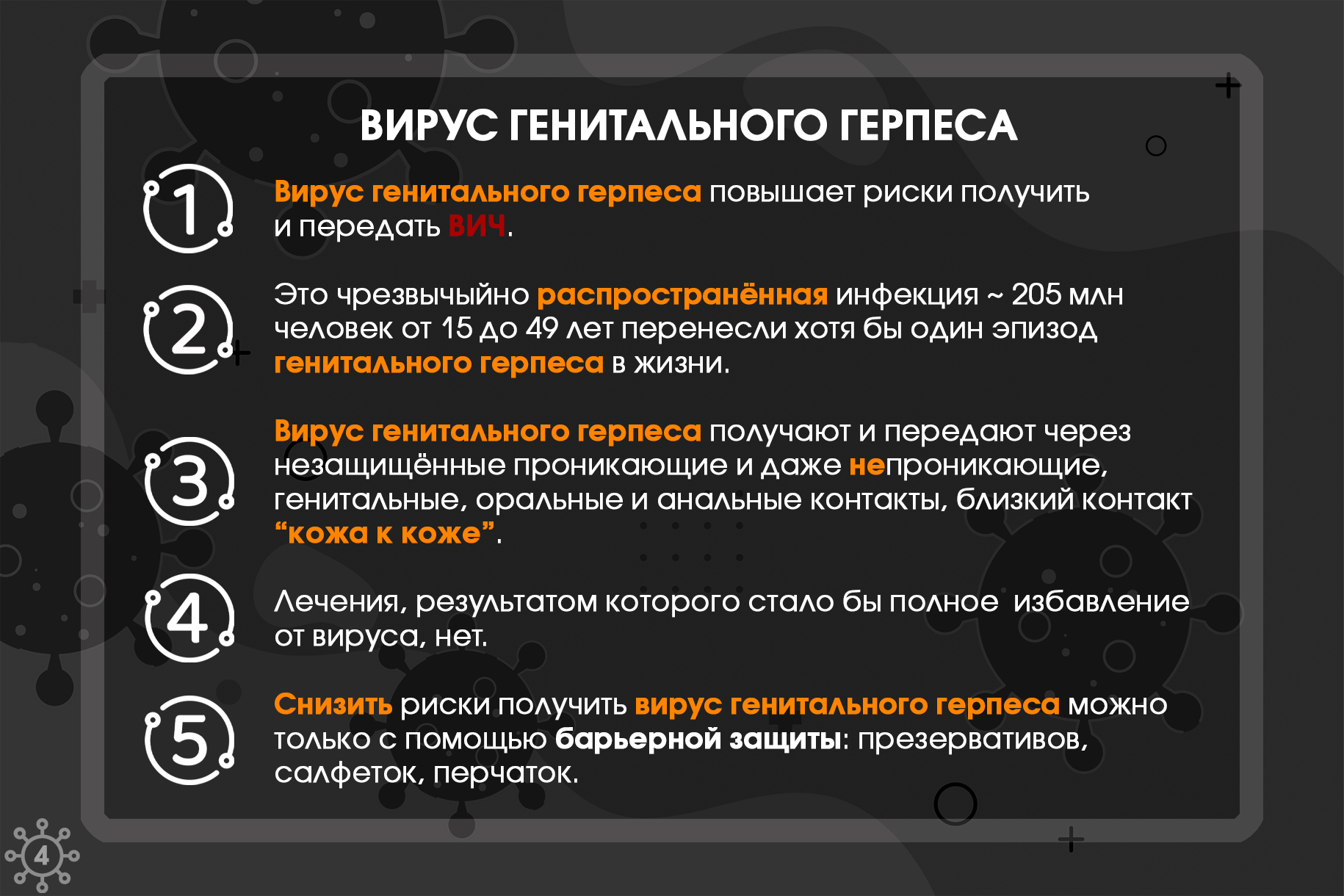 ВИРУС ГЕНИТАЛЬНОГО ГЕРПЕСА

1

Вирус генитального герпеса повышает риски получить и передать ВИЧ.

2

Это чрезвычайно распространённая инфекция ~ 205 млн человек от 15 до 49 лет перенесли хотя бы один эпизод генитального герпеса в жизни.

3

Вирус генитального герпеса получают и передают через незащищённые проникающие и даже непроникающие, генитальные, оральные и анальные контакты, близкий контакт “кожа к коже”.

4

Лечения, результатом которого стало бы полное избавление от вируса, нет.

5

Снизить риски получить вирус генитального герпеса можно только с помощью барьерной защиты: презервативов, салфеток, перчаток.

4